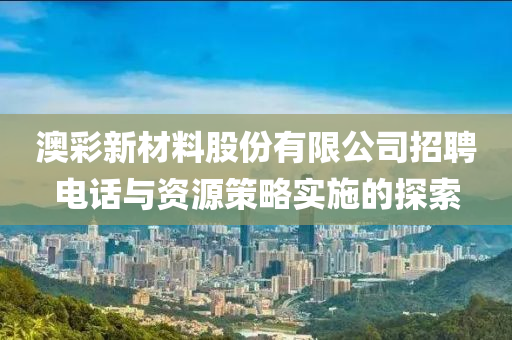 澳彩新材料股份有限公司招聘电话与资源策略实施的探索